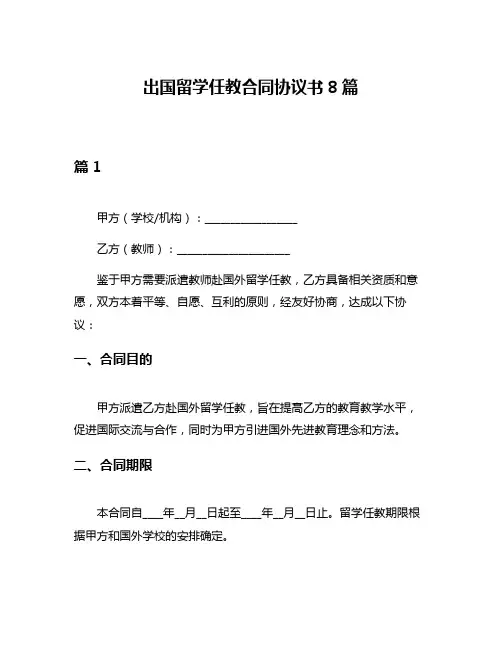 出国留学任教合同协议书 8 篇

篇 1

甲方（学校/机构）：________________

乙方（教师）：____________________

鉴于甲方需要派遣教师赴国外留学任教，乙方具备相关资质和意愿，双方本着平等、自愿、互利的原则，经友好协商，达成以下协议：

一、合同目的

甲方派遣乙方赴国外留学任教，旨在提高乙方的教育教学水平，促进国际交流与合作，同时为甲方引进国外先进教育理念和方法。

二、合同期限

本合同自____年__月__日起至____年__月__日止。留学任教期限根据甲方和国外学校的安排确定。